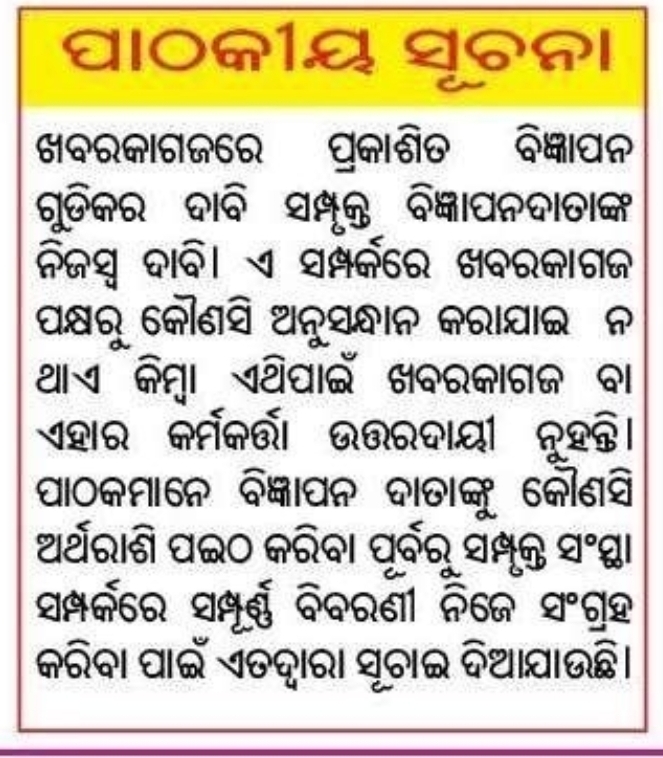 ପାଠକୀୟ ସୂଚନା

ଖବରକାଗଜରେ ପ୍ରକାଶିତ ବିଜ୍ଞାପନ ଗୁଡିକର ଦାବି ସମ୍ପୃକ୍ତ ବିଜ୍ଞାପନଦାତାଙ୍କ ନିଜସ୍ୱ ଦାବି। ଏ ସମ୍ପର୍କରେ ଖବରକାଗଜ ପକ୍ଷରୁ କୌଣସି ଅନୁସନ୍ଧାନ କରାଯାଇ ନ ଥାଏ କିମ୍ବା ଏଥିପାଇଁ ଖବରକାଗଜ ବା ଏହାର କର୍ମକର୍ତ୍ତା ଉତ୍ତରଦାୟୀ ନୁହନ୍ତି। ପାଠକମାନେ ବିଜ୍ଞାପନ ଦାତାଙ୍କୁ କୌଣସି ଅର୍ଥରାଶି ପଇଠ କରିବା ପୂର୍ବରୁ ସମ୍ପୃକ୍ତ ସଂସ୍ଥା ସମ୍ପର୍କରେ ସମ୍ପୂର୍ଣ୍ଣ ବିବରଣୀ ନିଜେ ସଂଗ୍ରହ କରିବା ପାଇଁ ଏତଦ୍ୱାରା ସୂଚାଇ ଦିଆଯାଉଛି।